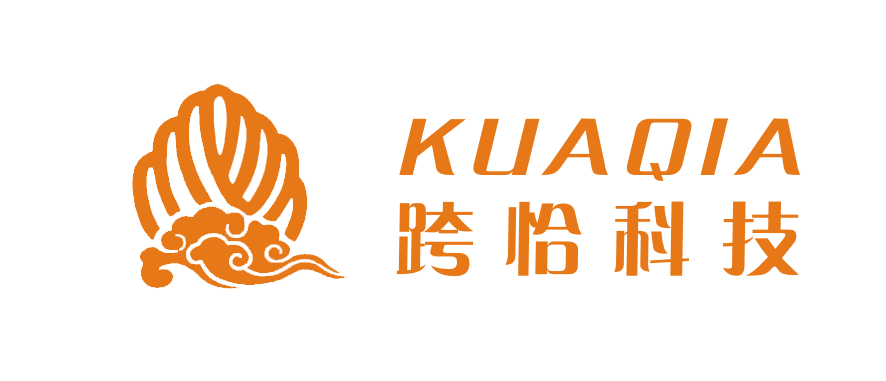 KUAQIA
跨恰科技